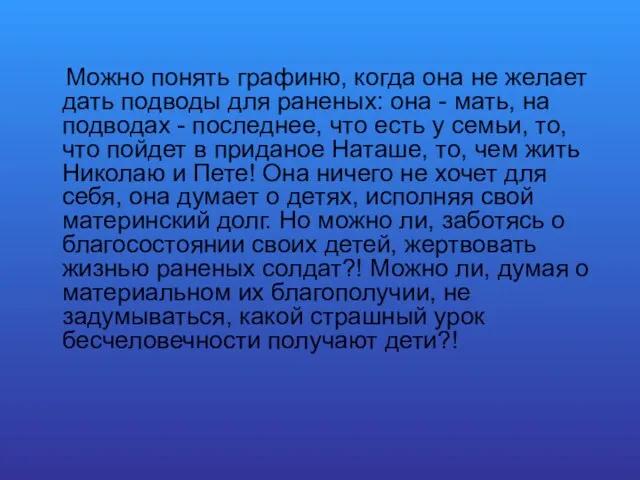 Можно понять графиню, когда она не желает дать подводы для раненых: она - мать, на подводах - последнее, что есть у семьи, то, что пойдет в приданое Наташе, то, чем жить Николаю и Пете! Она ничего не хочет для себя, она думает о детях, исполняя свой материнский долг. Но можно ли, заботясь о благосостоянии своих детей, жертвовать жизнью раненых солдат?! Можно ли, думая о материальном их благополучии, не задумываться, какой страшный урок бесчеловечности получают дети?!